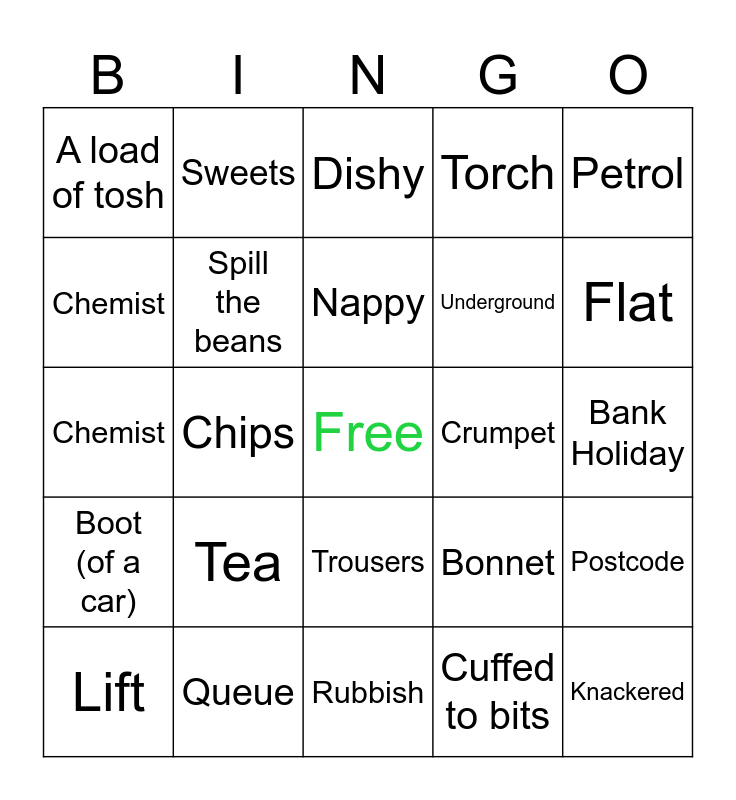 | B | I | N | G | O |
|---|---|---|---|---|
| A load of tosh | Sweets | Dishy | Torch | Petrol |
| Chemist | Spill the beans | Nappy | Underground | Flat |
| Chemist | Chips | Free | Crumpet | Bank Holiday |
| Boot (of a car) | Tea | Trousers | Bonnet | Postcode |
| Lift | Queue | Rubbish | Cuffed to bits | Knackered |